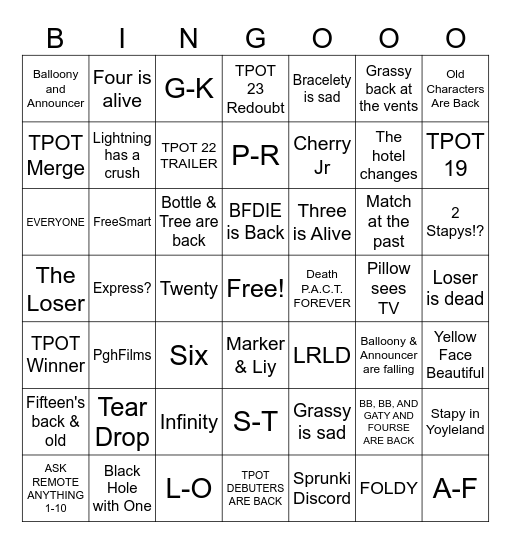 | B | I | N | G | O | O | O |
|---|---|---|---|---|---|---|
| Balloony and Announcer | Four is alive | G-K | TPOT 23 Redoubt | Bracelety is sad | Grassy back at the vents | Old Characters Are Back |
| TPOT Merge | Lightning has a crush | TPOT 22 TRAILER | P-R | Cherry Jr | The hotel changes | TPOT 19 |
| EVERYONE | FreeSmart | Bottle & Tree are back | BFDIE is Back | Three is Alive | Match at the past | 2 Stapys!? |
| The Loser | Express? | Twenty | Free! | Death P.A.C.T. FOREVER | Pillow sees TV | Loser is dead |
| TPOT Winner | PghFilms | Six | Marker & Liy | LRLD | Balloony & Announcer are falling | Yellow Face Beautiful |
| Fifteen's back & old | Tear Drop | Infinity | S-T | Grassy is sad | BB, BB, AND GATY AND FOURSE ARE BACK | Stapy in Yoyleland |
| ASK REMOTE ANYTHING 1-10 | Black Hole with One | L-O | TPOT DEBUTERS ARE BACK | Sprunki Discord | FOLDY | A-F |